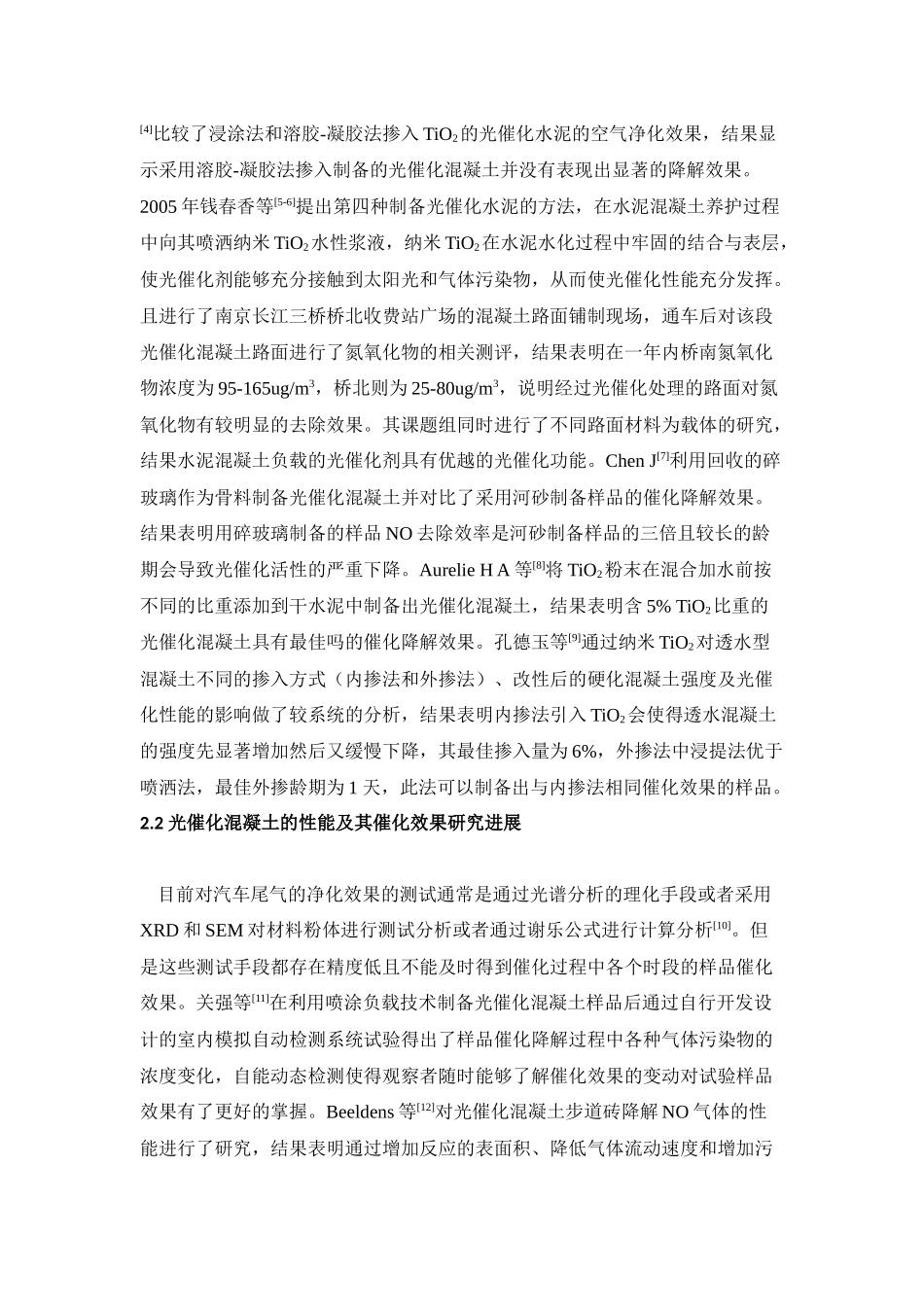 $^{[4]}$比较了浸涂法和溶胶-凝胶法掺入 $TiO_2$ 的光催化水泥的空气净化效果，结果显示采用溶胶-凝胶法掺入制备的光催化混凝土并没有表现出显著的降解效果。2005 年钱春香等$^{[5-6]}$提出第四种制备光催化水泥的方法，在水泥混凝土养护过程中向其喷洒纳米 $TiO_2$ 水性浆液，纳米 $TiO_2$ 在水泥水化过程中牢固的结合与表层，使光催化剂能够充分接触到太阳光和气体污染物，从而使光催化性能充分发挥。且进行了南京长江三桥桥北收费站广场的混凝土路面铺制现场，通车后对该段光催化混凝土路面进行了氮氧化物的相关测评，结果表明在一年内桥南氮氧化物浓度为 95-165ug/m$^3$，桥北则为 25-80ug/m$^3$，说明经过光催化处理的路面对氮氧化物有较明显的去除效果。其课题组同时进行了不同路面材料为载体的研究，结果水泥混凝土负载的光催化剂具有优越的光催化功能。Chen J$^{[7]}$利用回收的碎玻璃作为骨料制备光催化混凝土并对比了采用河砂制备样品的催化降解效果。结果表明用碎玻璃制备的样品 NO 去除效率是河砂制备样品的三倍且较长的龄期会导致光催化活性的严重下降。Aurelie H A 等$^{[8]}$将 $TiO_2$ 粉末在混合加水前按不同的比重添加到干水泥中制备出光催化混凝土，结果表明含 5% $TiO_2$ 比重的光催化混凝土具有最佳吗的催化降解效果。孔德玉等$^{[9]}$通过纳米 $TiO_2$ 对透水型混凝土不同的掺入方式（内掺法和外掺法）、改性后的硬化混凝土强度及光催化性能的影响做了较系统的分析，结果表明内掺法引入 $TiO_2$ 会使得透水混凝土的强度先显著增加然后又缓慢下降，其最佳掺入量为 6%，外掺法中浸提法优于喷洒法，最佳外掺龄期为 1 天，此法可以制备出与内掺法相同催化效果的样品。

2.2 光催化混凝土的性能及其催化效果研究进展

目前对汽车尾气的净化效果的测试通常是通过光谱分析的理化手段或者采用 XRD 和 SEM 对材料粉体进行测试分析或者通过谢乐公式进行计算分析$^{[10]}$。但是这些测试手段都存在精度低且不能及时得到催化过程中各个时段的样品催化效果。关强等$^{[11]}$在利用喷涂负载技术制备光催化混凝土样品后通过自行开发设计的室内模拟自动检测系统试验得出了样品催化降解过程中各种气体污染物的浓度变化，自能动态检测使得观察者随时能够了解催化效果的变动对试验样品效果有了更好的掌握。Beeldens 等$^{[12]}$对光催化混凝土步道砖降解 NO 气体的性能进行了研究，结果表明通过增加反应的表面积、降低气体流动速度和增加污